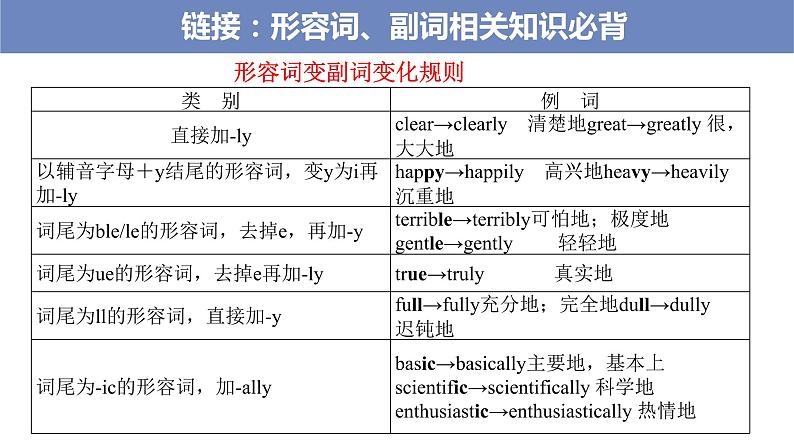 链接：形容词、副词相关知识必背

形容词变副词变化规则

| 类 别 | 例 词 |
|---|---|
| 直接加-ly | clear→clearly 清楚地great→greatly 很，大大地 |
| 以辅音字母＋y结尾的形容词，变y为i再加-ly | happy→happily 高兴地heavy→heavily 沉重地 |
| 词尾为ble/le的形容词，去掉e，再加-y | terrible→terribly可怕地；极度地 gentle→gently 轻轻地 |
| 词尾为ue的形容词，去掉e再加-ly | true→truly 真实地 |
| 词尾为ll的形容词，直接加-y | full→fully充分地；完全地dull→dully 迟钝地 |
| 词尾为-ic的形容词，加-ally | basic→basically主要地，基本上 scientific→scientifically 科学地 enthusiastic→enthusiastically 热情地 |